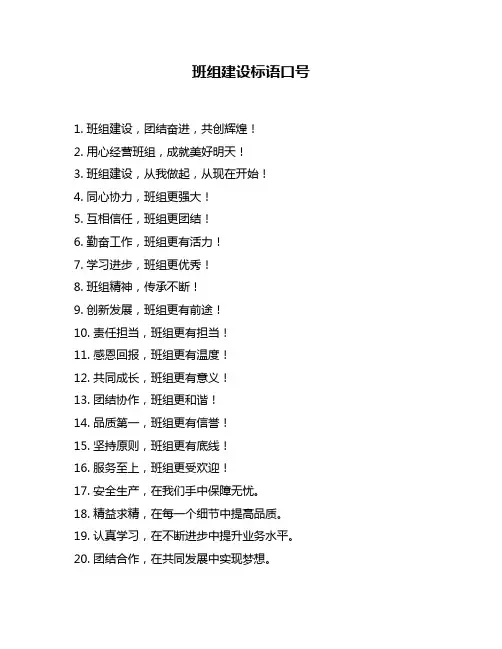 班组建设标语口号

1. 班组建设，团结奋进，共创辉煌！

2. 用心经营班组，成就美好明天！

3. 班组建设，从我做起，从现在开始！

4. 同心协力，班组更强大！

5. 互相信任，班组更团结！

6. 勤奋工作，班组更有活力！

7. 学习进步，班组更优秀！

8. 班组精神，传承不断！

9. 创新发展，班组更有前途！

10. 责任担当，班组更有担当！

11. 感恩回报，班组更有温度！

12. 共同成长，班组更有意义！

13. 团结协作，班组更和谐！

14. 品质第一，班组更有信誉！

15. 坚持原则，班组更有底线！

16. 服务至上，班组更受欢迎！

17. 安全生产，在我们手中保障无忧。

18. 精益求精，在每一个细节中提高品质。

19. 认真学习，在不断进步中提升业务水平。

20. 团结合作，在共同发展中实现梦想。